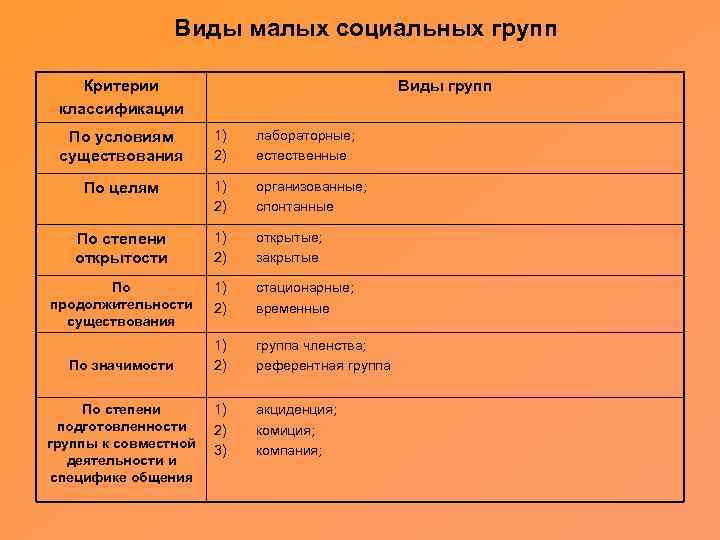 Виды малых социальных групп

| Критерии классификации | Виды групп |
|---|---|
| По условиям существования | 1) лабораторные; 2) естественные |
| По целям | 1) организованные; 2) спонтанные |
| По степени открытости | 1) открытые; 2) закрытые |
| По продолжительности существования | 1) стационарные; 2) временные |
| По значимости | 1) группа членства; 2) референтная группа |
| По степени подготовленности группы к совместной деятельности и специфике общения | 1) акциденция; 2) комиция; 3) компания; |